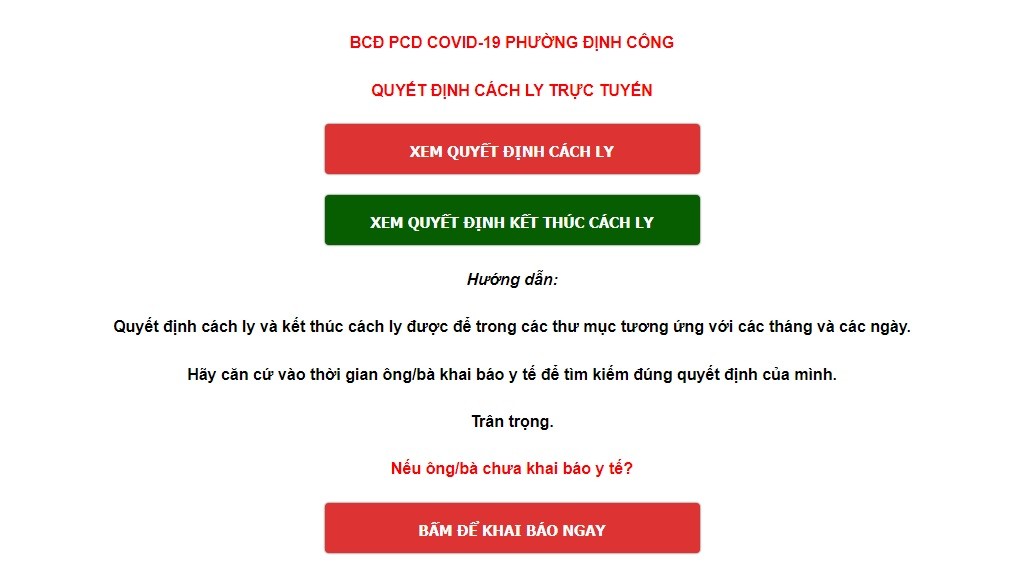 BCĐ PCD COVID-19 PHƯỜNG ĐỊNH CÔNG

QUYẾT ĐỊNH CÁCH LY TRỰC TUYẾN

XEM QUYẾT ĐỊNH CÁCH LY

XEM QUYẾT ĐỊNH KẾT THÚC CÁCH LY

Hướng dẫn:

Quyết định cách ly và kết thúc cách ly được để trong các thư mục tương ứng với các tháng và các ngày.

Hãy căn cứ vào thời gian ông/bà khai báo y tế để tìm kiếm đúng quyết định của mình.

Trân trọng.

Nếu ông/bà chưa khai báo y tế?

BẤM ĐỂ KHAI BÁO NGAY